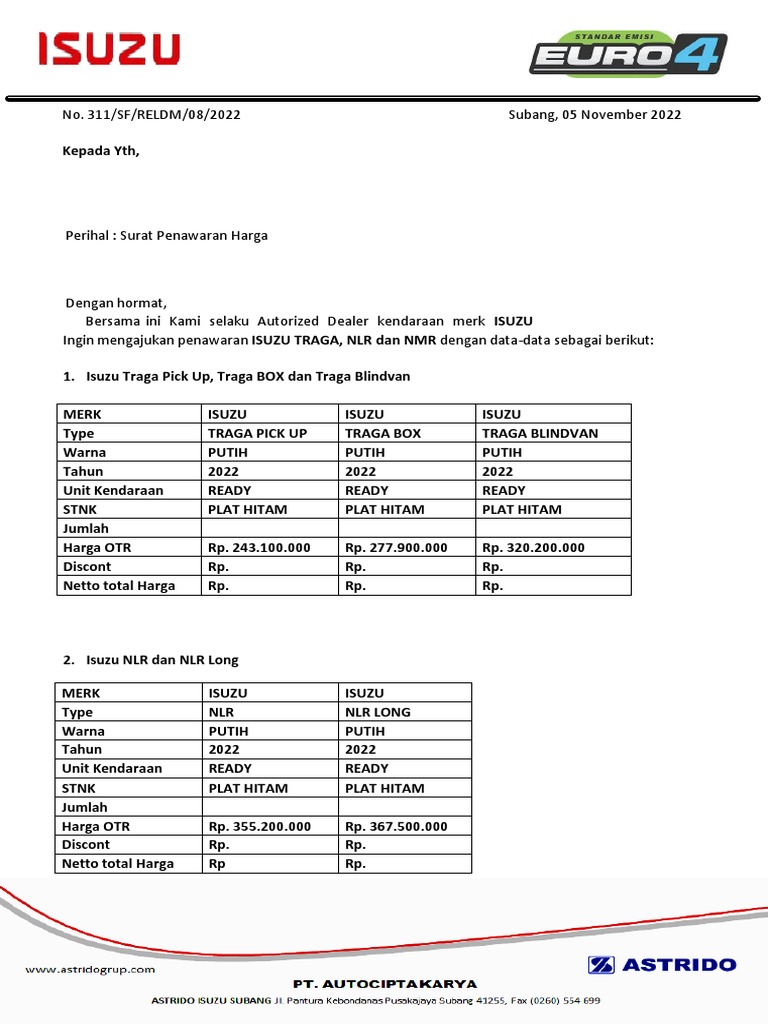 ISUZU

STANDAR EMISI EURO 4

No. 311/SF/RELDM/08/2022 Subang, 05 November 2022

Kepada Yth,

Perihal : Surat Penawaran Harga

Dengan hormat,
Bersama ini Kami selaku Autorized Dealer kendaraan merk ISUZU Ingin mengajukan penawaran ISUZU TRAGA, NLR dan NMR dengan data-data sebagai berikut:

1. Isuzu Traga Pick Up, Traga BOX dan Traga Blindvan

| MERK | ISUZU | ISUZU | ISUZU |
|---|---|---|---|
| Type | TRAGA PICK UP | TRAGA BOX | TRAGA BLINDVAN |
| Warna | PUTIH | PUTIH | PUTIH |
| Tahun | 2022 | 2022 | 2022 |
| Unit Kendaraan | READY | READY | READY |
| STNK | PLAT HITAM | PLAT HITAM | PLAT HITAM |
| Jumlah | | | |
| Harga OTR | Rp. 243.100.000 | Rp. 277.900.000 | Rp. 320.200.000 |
| Discont | Rp. | Rp. | Rp. |
| Netto total Harga | Rp. | Rp. | Rp. |

2. Isuzu NLR dan NLR Long

| MERK | ISUZU | ISUZU |
|---|---|---|
| Type | NLR | NLR LONG |
| Warna | PUTIH | PUTIH |
| Tahun | 2022 | 2022 |
| Unit Kendaraan | READY | READY |
| STNK | PLAT HITAM | PLAT HITAM |
| Jumlah | | |
| Harga OTR | Rp. 355.200.000 | Rp. 367.500.000 |
| Discont | Rp. | Rp. |
| Netto total Harga | Rp | Rp. |

www.astridogrup.com

ASTRIDO

PT. AUTOCIPTAKARYA
ASTRIDO ISUZU SUBANG Jl. Pantura Kebondanas Pusakajaya Subang 41255, Fax (0260) 554 699